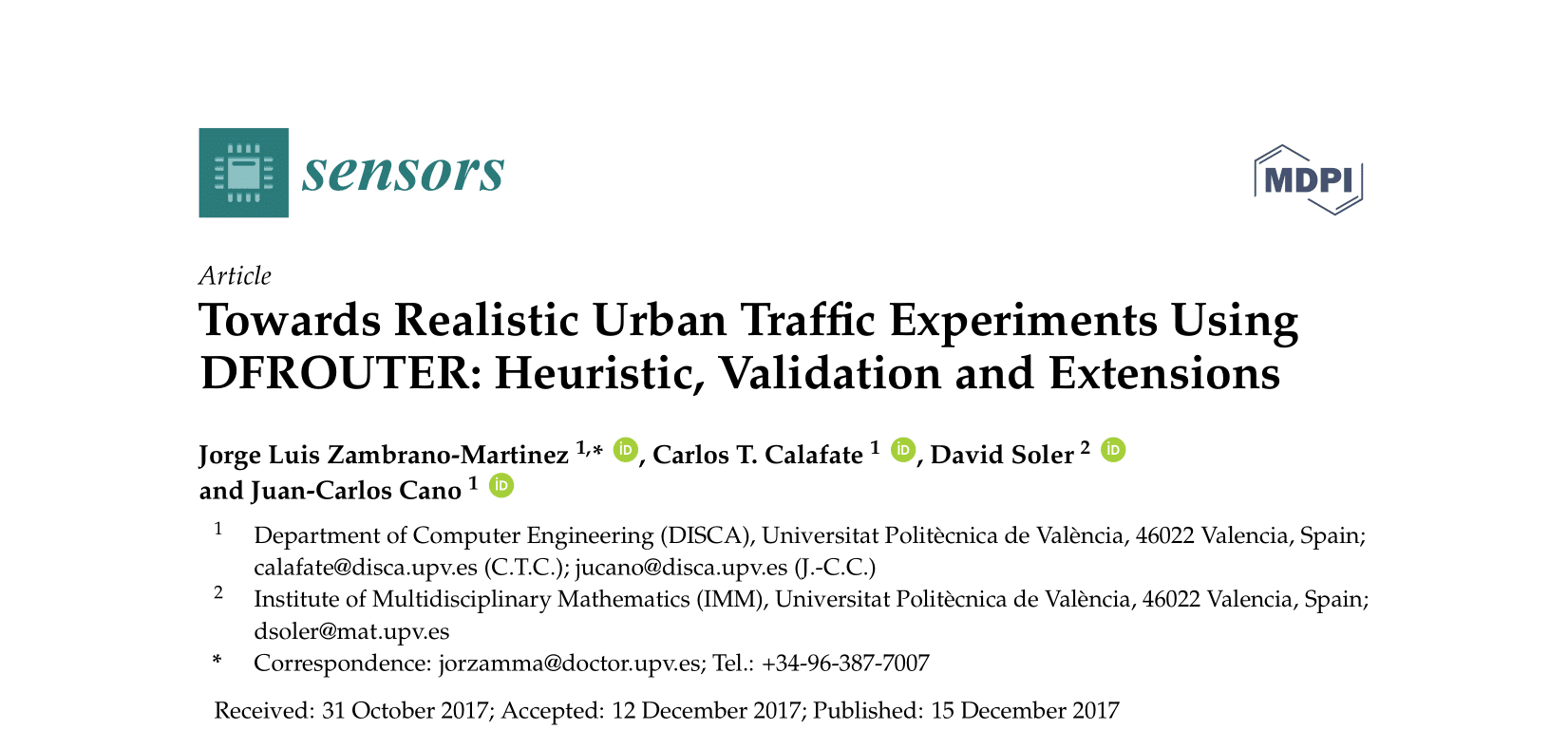 sensors

MDPI

Article

Towards Realistic Urban Traffic Experiments Using DFROUTER: Heuristic, Validation and Extensions

Jorge Luis Zambrano-Martinez $^{1,*}$, Carlos T. Calafate $^{1}$, David Soler $^{2}$ and Juan-Carlos Cano $^{1}$

$^{1}$ Department of Computer Engineering (DISCA), Universitat Politècnica de València, 46022 Valencia, Spain; calafate@disca.upv.es (C.T.C.); jucano@disca.upv.es (J.-C.C.)

$^{2}$ Institute of Multidisciplinary Mathematics (IMM), Universitat Politècnica de València, 46022 Valencia, Spain; dsoler@mat.upv.es

* Correspondence: jorzamma@doctor.upv.es; Tel.: +34-96-387-7007

Received: 31 October 2017; Accepted: 12 December 2017; Published: 15 December 2017